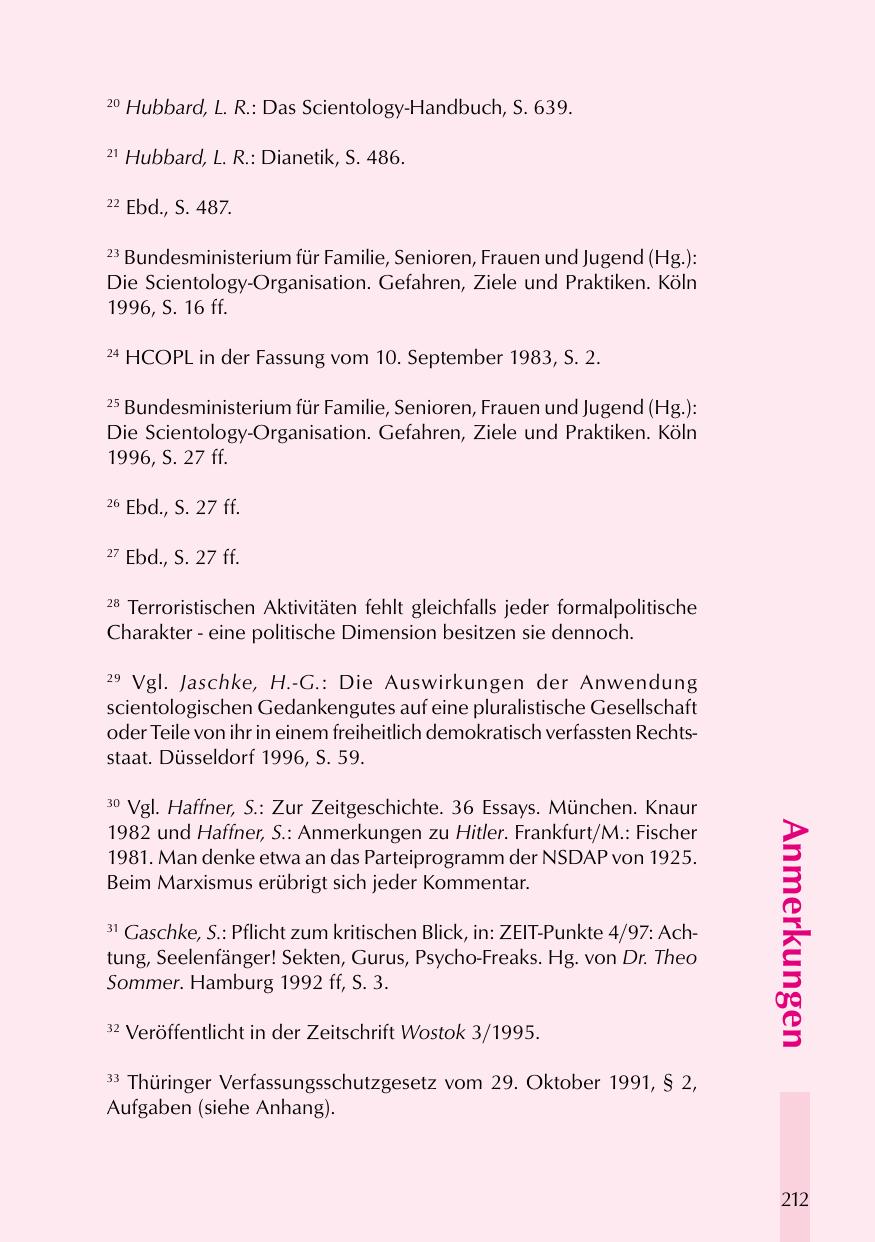 $^{20}$ Hubbard, L. R.: Das Scientology-Handbuch, S. 639.

$^{21}$ Hubbard, L. R.: Dianetik, S. 486.

$^{22}$ Ebd., S. 487.

$^{23}$ Bundesministerium für Familie, Senioren, Frauen und Jugend (Hg.): Die Scientology-Organisation. Gefahren, Ziele und Praktiken. Köln 1996, S. 16 ff.

$^{24}$ HCOPL in der Fassung vom 10. September 1983, S. 2.

$^{25}$ Bundesministerium für Familie, Senioren, Frauen und Jugend (Hg.): Die Scientology-Organisation. Gefahren, Ziele und Praktiken. Köln 1996, S. 27 ff.

$^{26}$ Ebd., S. 27 ff.

$^{27}$ Ebd., S. 27 ff.

$^{28}$ Terroristischen Aktivitäten fehlt gleichfalls jeder formalpolitische Charakter - eine politische Dimension besitzen sie dennoch.

$^{29}$ Vgl. Jaschke, H.-G.: Die Auswirkungen der Anwendung scientologischen Gedankengutes auf eine pluralistische Gesellschaft oder Teile von ihr in einem freiheitlich demokratisch verfassten Rechtsstaat. Düsseldorf 1996, S. 59.

$^{30}$ Vgl. Haffner, S.: Zur Zeitgeschichte. 36 Essays. München. Knaur 1982 und Haffner, S.: Anmerkungen zu Hitler. Frankfurt/M.: Fischer 1981. Man denke etwa an das Parteiprogramm der NSDAP von 1925. Beim Marxismus erübrigt sich jeder Kommentar.

$^{31}$ Gaschke, S.: Pflicht zum kritischen Blick, in: ZEIT-Punkte 4/97: Achtung, Seelenfänger! Sekten, Gurus, Psycho-Freaks. Hg. von Dr. Theo Sommer. Hamburg 1992 ff, S. 3.

$^{32}$ Veröffentlicht in der Zeitschrift Wostok 3/1995.

$^{33}$ Thüringer Verfassungsschutzgesetz vom 29. Oktober 1991, § 2, Aufgaben (siehe Anhang).

Anmerkungen

212